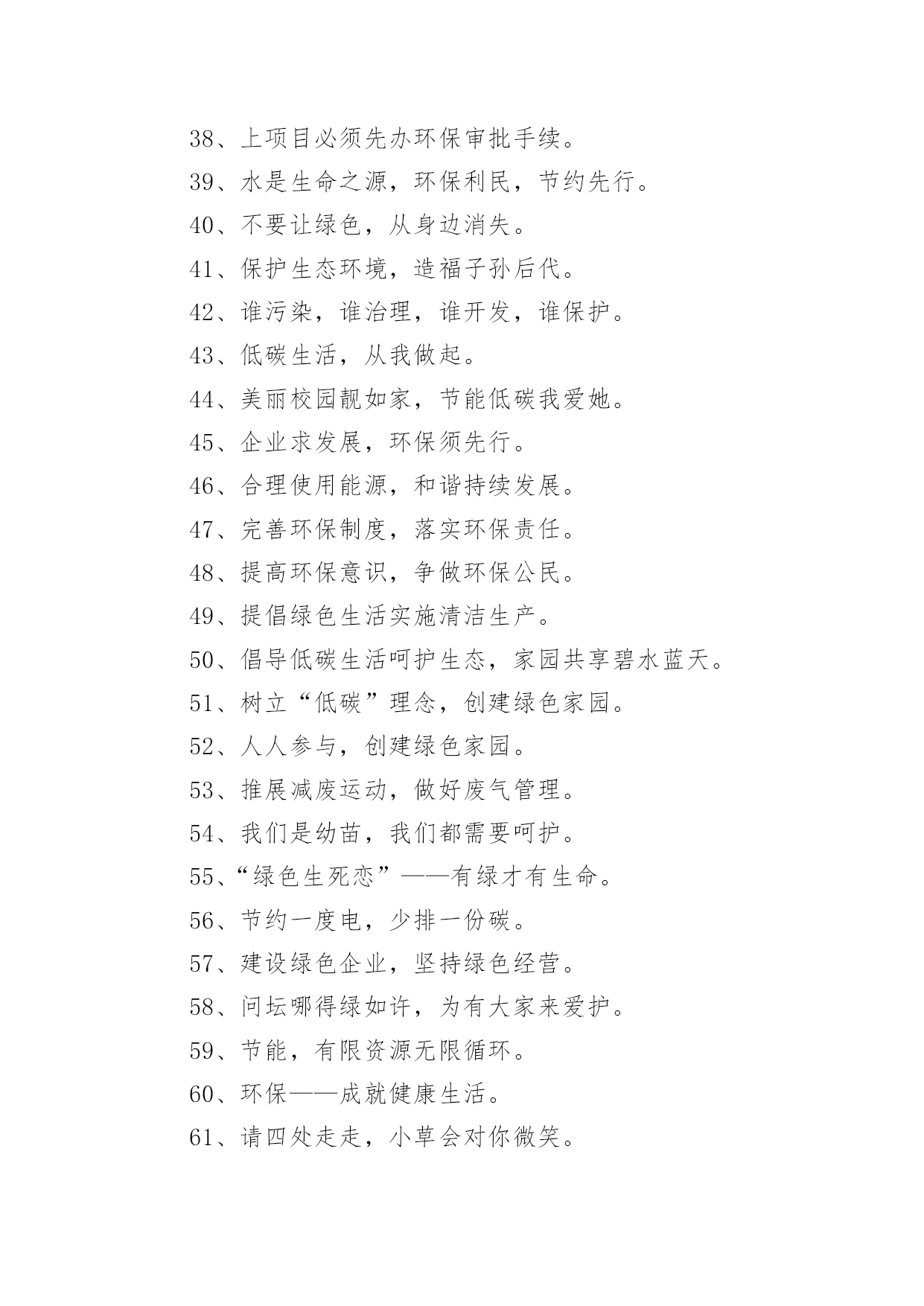 38、上项目必须先办环保审批手续。

39、水是生命之源，环保利民，节约先行。

40、不要让绿色，从身边消失。

41、保护生态环境，造福子孙后代。

42、谁污染，谁治理，谁开发，谁保护。

43、低碳生活，从我做起。

44、美丽校园靓如家，节能低碳我爱她。

45、企业求发展，环保须先行。

46、合理使用能源，和谐持续发展。

47、完善环保制度，落实环保责任。

48、提高环保意识，争做环保公民。

49、提倡绿色生活实施清洁生产。

50、倡导低碳生活呵护生态，家园共享碧水蓝天。

51、树立“低碳”理念，创建绿色家园。

52、人人参与，创建绿色家园。

53、推展减废运动，做好废气管理。

54、我们是幼苗，我们都需要呵护。

55、“绿色生死恋”——有绿才有生命。

56、节约一度电，少排一份碳。

57、建设绿色企业，坚持绿色经营。

58、问坛哪得绿如许，为有大家来爱护。

59、节能，有限资源无限循环。

60、环保——成就健康生活。

61、请四处走走，小草会对你微笑。